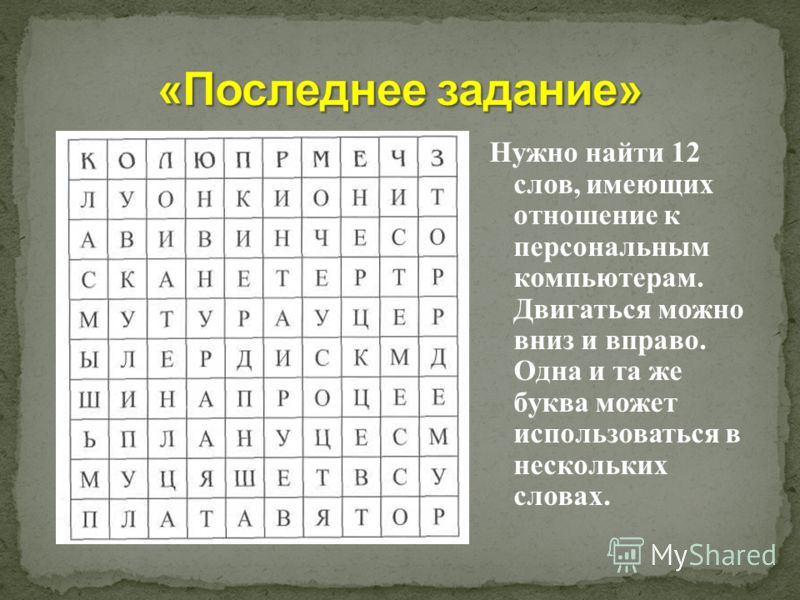 «Последнее задание»

| К | О | Л | Ю | П | Р | М | Е | Ч | З |
|---|---|---|---|---|---|---|---|---|---|
| Л | У | О | Н | К | И | О | Н | И | Т |
| А | В | И | В | И | Н | Ч | Е | С | О |
| С | К | А | Н | Е | Т | Е | Р | Т | Р |
| М | У | Т | У | Р | А | У | Ц | Е | Р |
| Ы | Л | Е | Р | Д | И | С | К | М | Д |
| Ш | И | Н | А | П | Р | О | Ц | Е | Е |
| Ь | П | Л | А | Н | У | Ц | Е | С | М |
| М | У | Ц | Я | Ш | Е | Т | В | С | У |
| П | Л | А | Т | А | В | Я | Т | О | Р |

Нужно найти 12 слов, имеющих отношение к персональным компьютерам. Двигаться можно вниз и вправо. Одна и та же буква может использоваться в нескольких словах.

MyShared